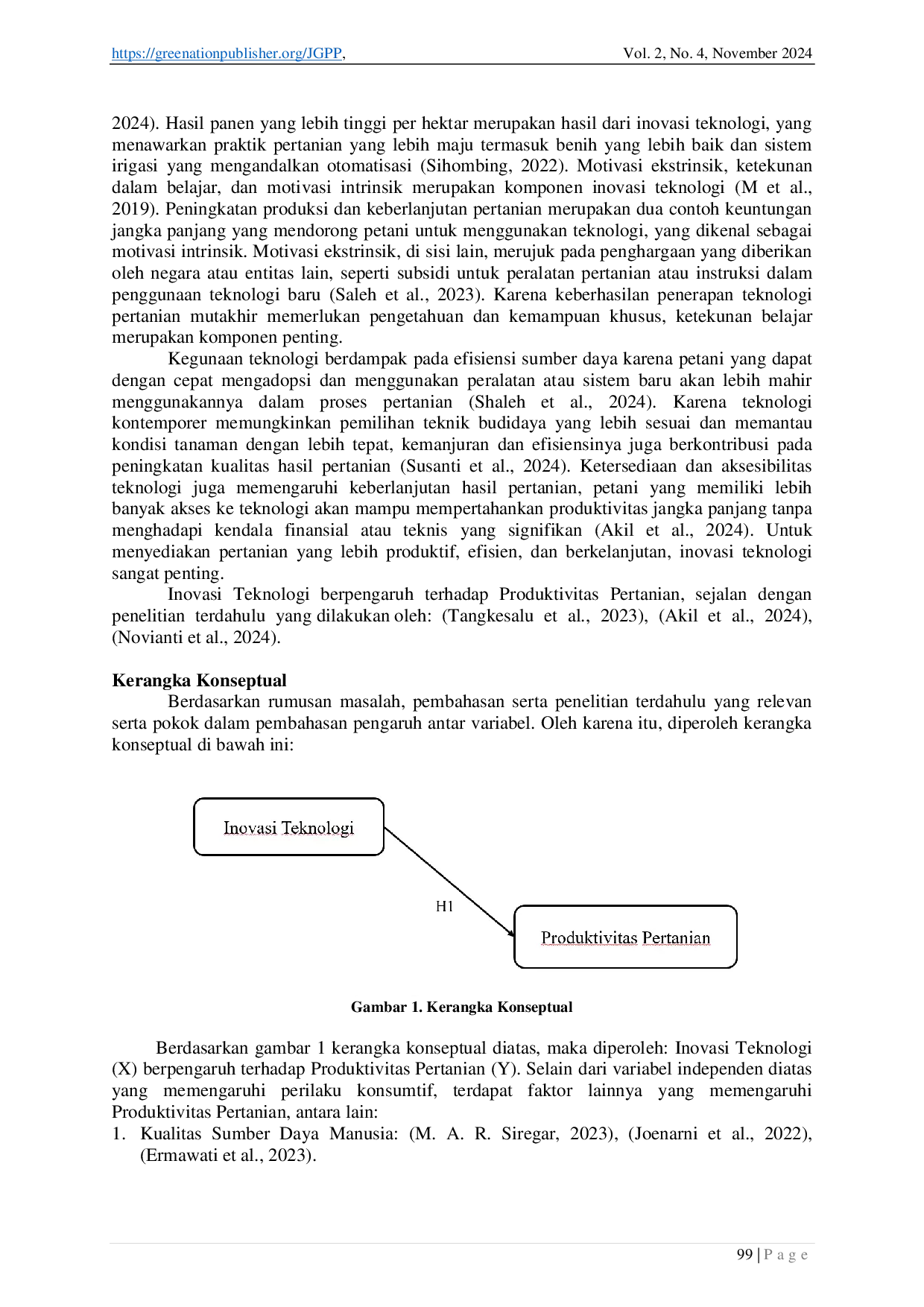 https://greenationpublisher.org/JGPP, Vol. 2, No. 4, November 2024

2024). Hasil panen yang lebih tinggi per hektar merupakan hasil dari inovasi teknologi, yang menawarkan praktik pertanian yang lebih maju termasuk benih yang lebih baik dan sistem irigasi yang mengandalkan otomatisasi (Sihombing, 2022). Motivasi ekstrinsik, ketekunan dalam belajar, dan motivasi intrinsik merupakan komponen inovasi teknologi (M et al., 2019). Peningkatan produksi dan keberlanjutan pertanian merupakan dua contoh keuntungan jangka panjang yang mendorong petani untuk menggunakan teknologi, yang dikenal sebagai motivasi intrinsik. Motivasi ekstrinsik, di sisi lain, merujuk pada penghargaan yang diberikan oleh negara atau entitas lain, seperti subsidi untuk peralatan pertanian atau instruksi dalam penggunaan teknologi baru (Saleh et al., 2023). Karena keberhasilan penerapan teknologi pertanian mutakhir memerlukan pengetahuan dan kemampuan khusus, ketekunan belajar merupakan komponen penting.

Kegunaan teknologi berdampak pada efisiensi sumber daya karena petani yang dapat dengan cepat mengadopsi dan menggunakan peralatan atau sistem baru akan lebih mahir menggunakannya dalam proses pertanian (Shaleh et al., 2024). Karena teknologi kontemporer memungkinkan pemilihan teknik budidaya yang lebih sesuai dan memantau kondisi tanaman dengan lebih tepat, kemanjuran dan efisiensinya juga berkontribusi pada peningkatan kualitas hasil pertanian (Susanti et al., 2024). Ketersediaan dan aksesibilitas teknologi juga memengaruhi keberlanjutan hasil pertanian, petani yang memiliki lebih banyak akses ke teknologi akan mampu mempertahankan produktivitas jangka panjang tanpa menghadapi kendala finansial atau teknis yang signifikan (Akil et al., 2024). Untuk menyediakan pertanian yang lebih produktif, efisien, dan berkelanjutan, inovasi teknologi sangat penting.

Inovasi Teknologi berpengaruh terhadap Produktivitas Pertanian, sejalan dengan penelitian terdahulu yang dilakukan oleh: (Tangkesalu et al., 2023), (Akil et al., 2024), (Novianti et al., 2024).

Kerangka Konseptual

Berdasarkan rumusan masalah, pembahasan serta penelitian terdahulu yang relevan serta pokok dalam pembahasan pengaruh antar variabel. Oleh karena itu, diperoleh kerangka konseptual di bawah ini:

Inovasi Teknologi

H1

Produktivitas Pertanian

Gambar 1. Kerangka Konseptual

Berdasarkan gambar 1 kerangka konseptual diatas, maka diperoleh: Inovasi Teknologi (X) berpengaruh terhadap Produktivitas Pertanian (Y). Selain dari variabel independen diatas yang memengaruhi perilaku konsumtif, terdapat faktor lainnya yang memengaruhi Produktivitas Pertanian, antara lain:
1. Kualitas Sumber Daya Manusia: (M. A. R. Siregar, 2023), (Joenarni et al., 2022), (Ermawati et al., 2023).

99 | P a g e